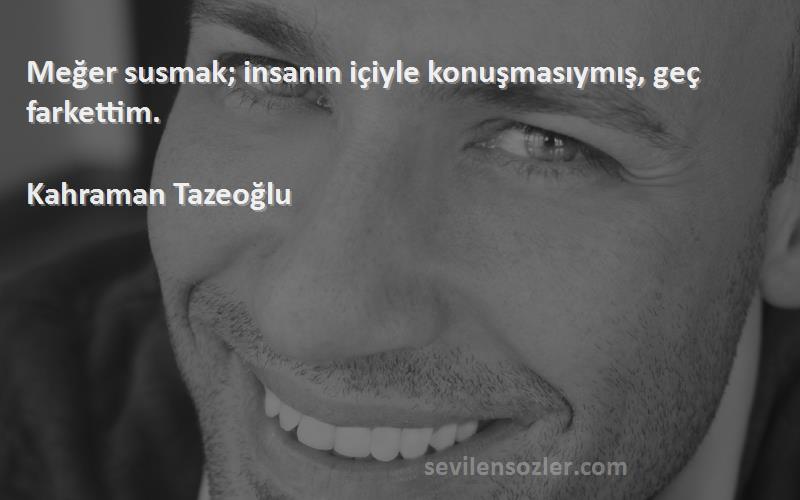 Meğer susmak; insanın içiyle konuşmasıymış, geç farkettim.

Kahraman Tazeoğlu

sevilensozler.com